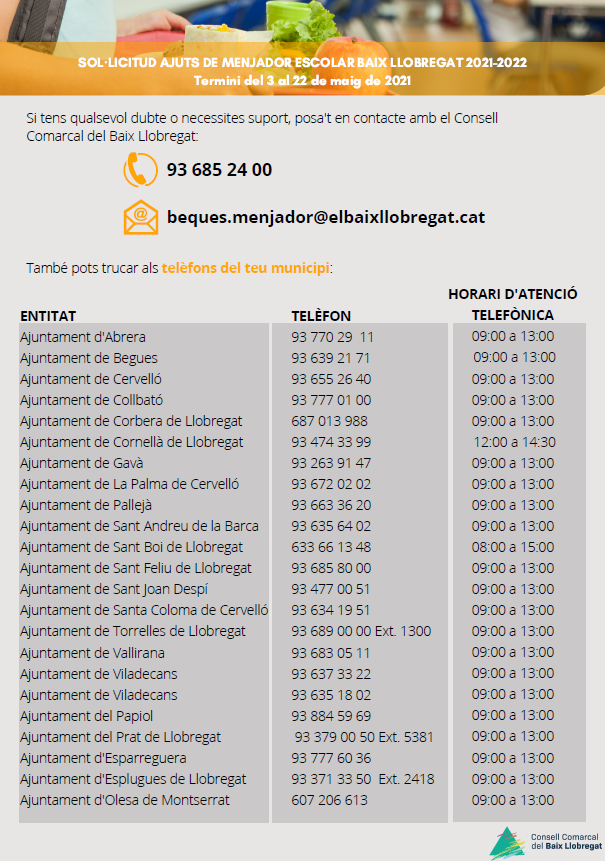 SOL·LICITUD AJUTS DE MENJADOR ESCOLAR BAIX LLOBREGAT 2021-2022
Termini del 3 al 22 de maig de 2021

Si tens qualsevol dubte o necessites suport, posa't en contacte amb el Consell Comarcal del Baix Llobregat:

93 685 24 00

beques.menjador@elbaixllobregat.cat

També pots trucar als telèfons del teu municipi:

| ENTITAT | TELÈFON | HORARI D'ATENCIÓ TELEFÒNICA |
|---|---|---|
| Ajuntament d'Abrera | 93 770 29 11 | 09:00 a 13:00 |
| Ajuntament de Begues | 93 639 21 71 | 09:00 a 13:00 |
| Ajuntament de Cervelló | 93 655 26 40 | 09:00 a 13:00 |
| Ajuntament de Collbató | 93 777 01 00 | 09:00 a 13:00 |
| Ajuntament de Corbera de Llobregat | 687 013 988 | 09:00 a 13:00 |
| Ajuntament de Cornellà de Llobregat | 93 474 33 99 | 12:00 a 14:30 |
| Ajuntament de Gavà | 93 263 91 47 | 09:00 a 13:00 |
| Ajuntament de La Palma de Cervelló | 93 672 02 02 | 09:00 a 13:00 |
| Ajuntament de Pallejà | 93 663 36 20 | 09:00 a 13:00 |
| Ajuntament de Sant Andreu de la Barca | 93 635 64 02 | 09:00 a 13:00 |
| Ajuntament de Sant Boi de Llobregat | 633 66 13 48 | 08:00 a 15:00 |
| Ajuntament de Sant Feliu de Llobregat | 93 685 80 00 | 09:00 a 13:00 |
| Ajuntament de Sant Joan Despí | 93 477 00 51 | 09:00 a 13:00 |
| Ajuntament de Santa Coloma de Cervelló | 93 634 19 51 | 09:00 a 13:00 |
| Ajuntament de Torrelles de Llobregat | 93 689 00 00 Ext. 1300 | 09:00 a 13:00 |
| Ajuntament de Vallirana | 93 683 05 11 | 09:00 a 13:00 |
| Ajuntament de Viladecans | 93 637 33 22 | 09:00 a 13:00 |
| Ajuntament de Viladecans | 93 635 18 02 | 09:00 a 13:00 |
| Ajuntament del Papiol | 93 884 59 69 | 09:00 a 13:00 |
| Ajuntament del Prat de Llobregat | 93 379 00 50 Ext. 5381 | 09:00 a 13:00 |
| Ajuntament d'Esparreguera | 93 777 60 36 | 09:00 a 13:00 |
| Ajuntament d'Esplugues de Llobregat | 93 371 33 50 Ext. 2418 | 09:00 a 13:00 |
| Ajuntament d'Olesa de Montserrat | 607 206 613 | 09:00 a 13:00 |

Consell Comarcal
del Baix Llobregat